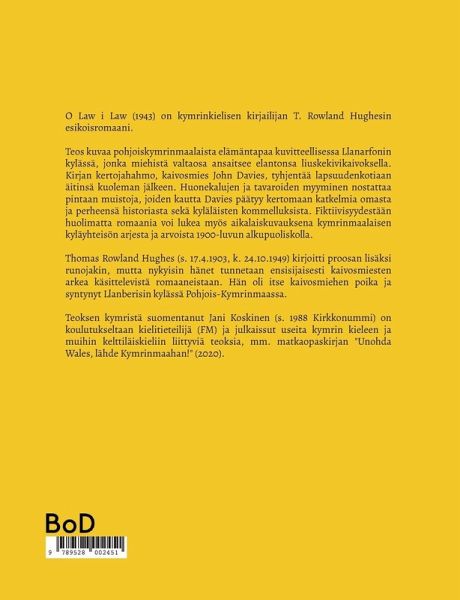 O Law i Law (1943) on kymrinkielisen kirjailijan T. Rowland Hughesin esikoisromaani.

Teos kuvaa pohjoiskymrinmaalaista elämäntapaa kuvitteellisessa Llanarfonin kylässä, jonka miehistä valtaosa ansaitsee elantonsa liuskekivikaivoksella. Kirjan kertojahahmo, kaivosmies John Davies, tyhjentää lapsuudenkotiaan äitinsä kuoleman jälkeen. Huonekalujen ja tavaroiden myyminen nostattaa pintaan muistoja, joiden kautta Davies päätyy kertomaan katkelmia omasta ja perheensä historiasta sekä kyläläisten kommelluksista. Fiktiivisyydestään huolimatta romaania voi lukea myös aikalaiskuvauksena kymrinmaalaisen kyläyhteisön arjesta ja arvoista 1900-luvun alkupuoliskolla.

Thomas Rowland Hughes (s. 17.4.1903, k. 24.10.1949) kirjoitti proosan lisäksi runojakin, mutta nykyisin hänet tunnetaan ensisijaisesti kaivosmiesten arkea käsittelevistä romaaneistaan. Hän oli itse kaivosmiehen poika ja syntynyt Llanberisin kylässä Pohjois-Kymrinmaassa.

Teoksen kymristä suomentanut Jani Koskinen (s. 1988 Kirkkonummi) on koulutukseltaan kielitieteilijä (FM) ja julkaissut useita kymrin kieleen ja muihin kelttiläiskieliin liittyviä teoksia, mm. matkaopaskirjan "Unohda Wales, lähde Kymrinmaahan!" (2020).

BoD

9 789528 002451